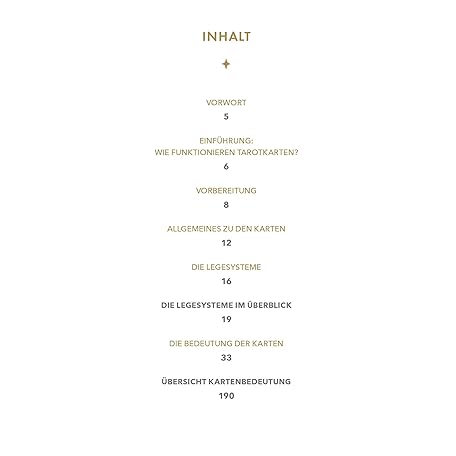 INHALT

VORWORT
5

EINFÜHRUNG:
WIE FUNKTIONIEREN TAROTKARTEN?
6

VORBEREITUNG
8

ALLGEMEINES ZU DEN KARTEN
12

DIE LEGESYSTEME
16

DIE LEGESYSTEME IM ÜBERBLICK
19

DIE BEDEUTUNG DER KARTEN
33

ÜBERSICHT KARTENBEDEUTUNG
190